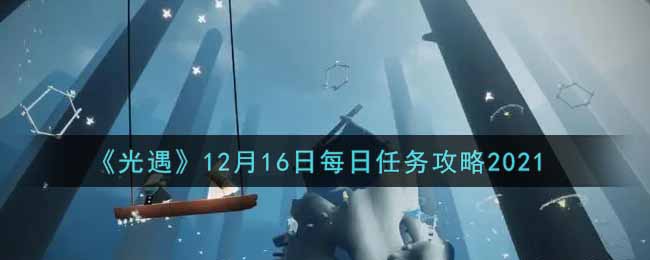 《光遇》12月16日每日任务攻略2021